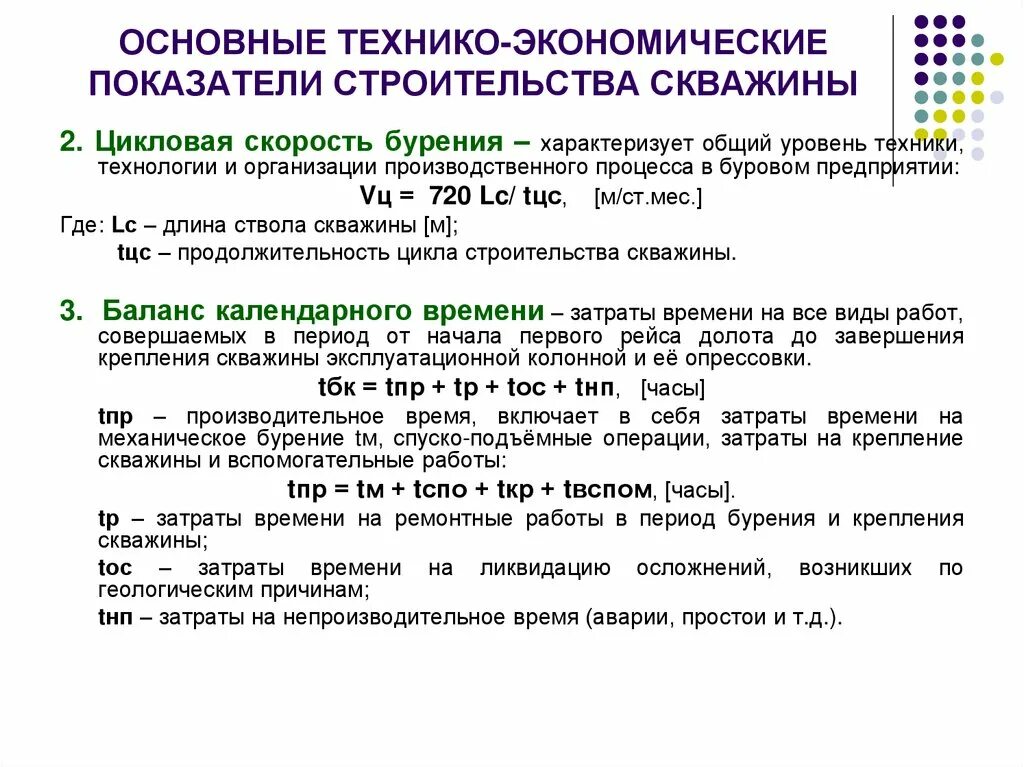 ОСНОВНЫЕ ТЕХНИКО-ЭКОНОМИЧЕСКИЕ ПОКАЗАТЕЛИ СТРОИТЕЛЬСТВА СКВАЖИНЫ

2. Цикловая скорость бурения – характеризует общий уровень техники, технологии и организации производственного процесса в буровом предприятии:

Vц = 720 Lc/ tцс, [м/ст.мес.]

Где: Lc – длина ствола скважины [м];

tцс – продолжительность цикла строительства скважины.

3. Баланс календарного времени – затраты времени на все виды работ, совершаемых в период от начала первого рейса долота до завершения крепления скважины эксплуатационной колонной и её опрессовки.

tбк = tпр + tр + tос + tнп, [часы]

tпр – производительное время, включает в себя затраты времени на механическое бурение tм, спуско-подъёмные операции, затраты на крепление скважины и вспомогательные работы:

tпр = tм + tспо + tкр + tвспом, [часы].

tр – затраты времени на ремонтные работы в период бурения и крепления скважины;

tос – затраты времени на ликвидацию осложнений, возникших по геологическим причинам;

tнп – затраты на непроизводительное время (аварии, простои и т.д.).